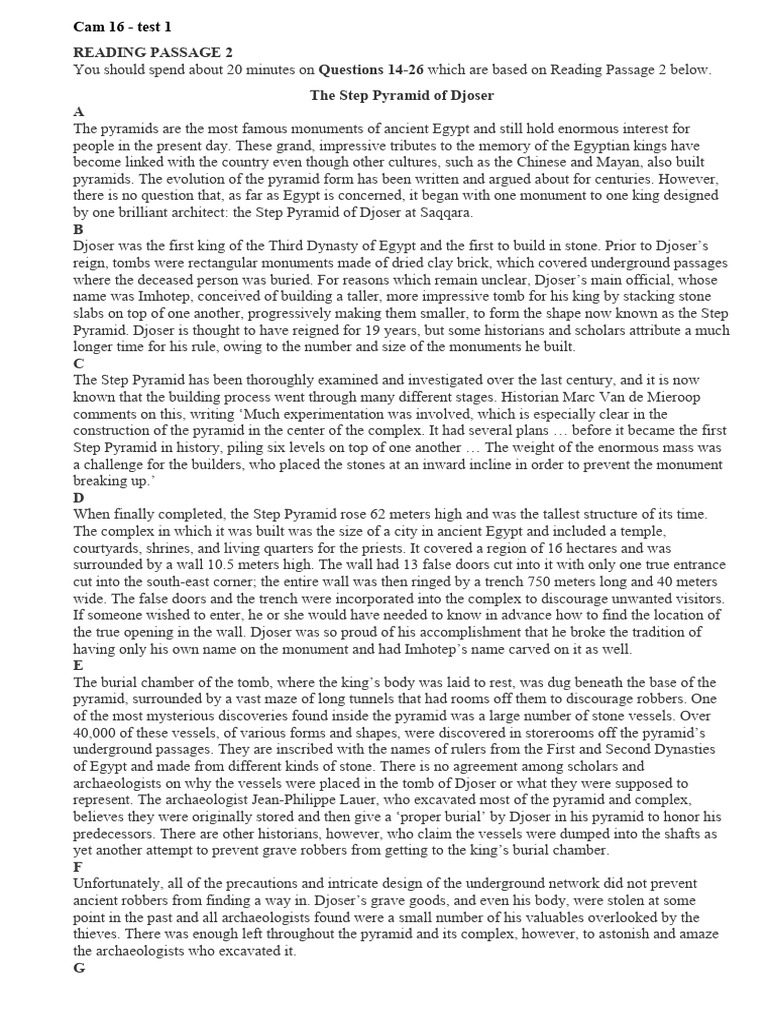 Cam 16 - test 1

READING PASSAGE 2

You should spend about 20 minutes on Questions 14-26 which are based on Reading Passage 2 below.

The Step Pyramid of Djoser

A

The pyramids are the most famous monuments of ancient Egypt and still hold enormous interest for people in the present day. These grand, impressive tributes to the memory of the Egyptian kings have become linked with the country even though other cultures, such as the Chinese and Mayan, also built pyramids. The evolution of the pyramid form has been written and argued about for centuries. However, there is no question that, as far as Egypt is concerned, it began with one monument to one king designed by one brilliant architect: the Step Pyramid of Djoser at Saqqara.

B

Djoser was the first king of the Third Dynasty of Egypt and the first to build in stone. Prior to Djoser's reign, tombs were rectangular monuments made of dried clay brick, which covered underground passages where the deceased person was buried. For reasons which remain unclear, Djoser's main official, whose name was Imhotep, conceived of building a taller, more impressive tomb for his king by stacking stone slabs on top of one another, progressively making them smaller, to form the shape now known as the Step Pyramid. Djoser is thought to have reigned for 19 years, but some historians and scholars attribute a much longer time for his rule, owing to the number and size of the monuments he built.

C

The Step Pyramid has been thoroughly examined and investigated over the last century, and it is now known that the building process went through many different stages. Historian Marc Van de Mieroop comments on this, writing 'Much experimentation was involved, which is especially clear in the construction of the pyramid in the center of the complex. It had several plans … before it became the first Step Pyramid in history, piling six levels on top of one another … The weight of the enormous mass was a challenge for the builders, who placed the stones at an inward incline in order to prevent the monument breaking up.'

D

When finally completed, the Step Pyramid rose 62 meters high and was the tallest structure of its time. The complex in which it was built was the size of a city in ancient Egypt and included a temple, courtyards, shrines, and living quarters for the priests. It covered a region of 16 hectares and was surrounded by a wall 10.5 meters high. The wall had 13 false doors cut into it with only one true entrance cut into the south-east corner; the entire wall was then ringed by a trench 750 meters long and 40 meters wide. The false doors and the trench were incorporated into the complex to discourage unwanted visitors. If someone wished to enter, he or she would have needed to know in advance how to find the location of the true opening in the wall. Djoser was so proud of his accomplishment that he broke the tradition of having only his own name on the monument and had Imhotep's name carved on it as well.

E

The burial chamber of the tomb, where the king's body was laid to rest, was dug beneath the base of the pyramid, surrounded by a vast maze of long tunnels that had rooms off them to discourage robbers. One of the most mysterious discoveries found inside the pyramid was a large number of stone vessels. Over 40,000 of these vessels, of various forms and shapes, were discovered in storerooms off the pyramid's underground passages. They are inscribed with the names of rulers from the First and Second Dynasties of Egypt and made from different kinds of stone. There is no agreement among scholars and archaeologists on why the vessels were placed in the tomb of Djoser or what they were supposed to represent. The archaeologist Jean-Philippe Lauer, who excavated most of the pyramid and complex, believes they were originally stored and then give a 'proper burial' by Djoser in his pyramid to honor his predecessors. There are other historians, however, who claim the vessels were dumped into the shafts as yet another attempt to prevent grave robbers from getting to the king's burial chamber.

F

Unfortunately, all of the precautions and intricate design of the underground network did not prevent ancient robbers from finding a way in. Djoser's grave goods, and even his body, were stolen at some point in the past and all archaeologists found were a small number of his valuables overlooked by the thieves. There was enough left throughout the pyramid and its complex, however, to astonish and amaze the archaeologists who excavated it.

G